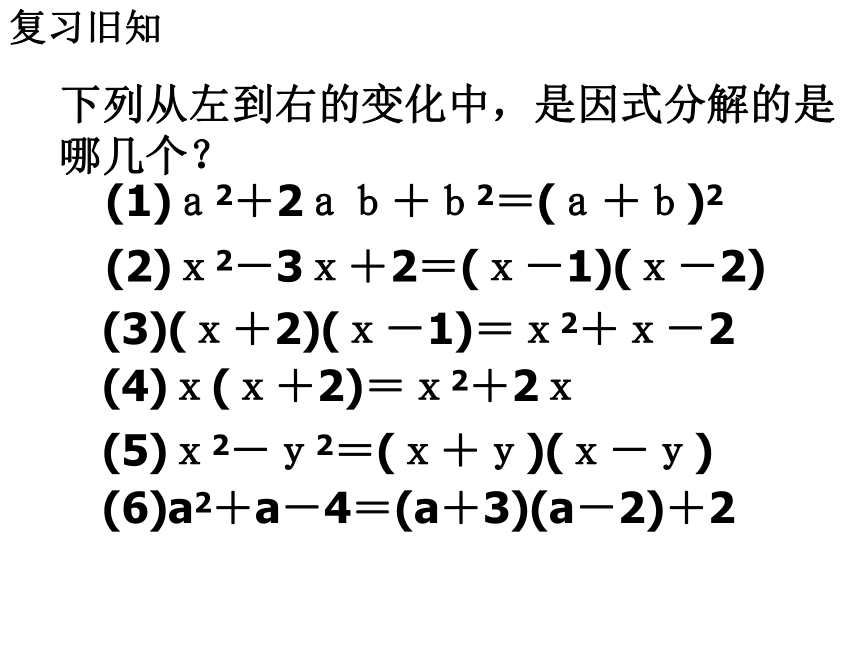 复习旧知

下列从左到右的变化中，是因式分解的是哪几个？

(1) $a^2+2ab+b^2=(a+b)^2$

(2) $x^2-3x+2=(x-1)(x-2)$

(3) $(x+2)(x-1)=x^2+x-2$

(4) $x(x+2)=x^2+2x$

(5) $x^2-y^2=(x+y)(x-y)$

(6) $a^2+a-4=(a+3)(a-2)+2$